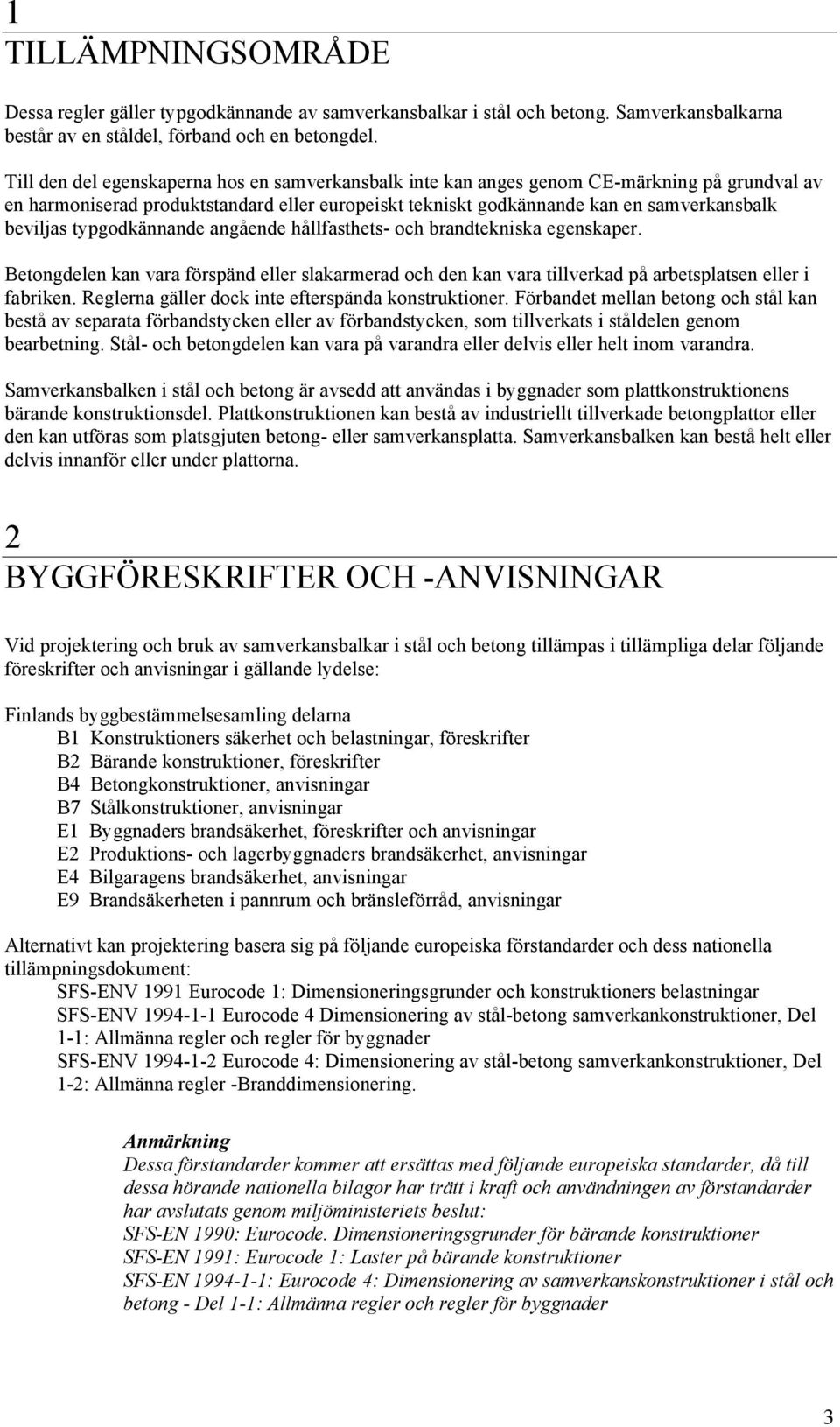 1
TILLÄMPNINGSOMRÅDE

Dessa regler gäller typgodkännande av samverkansbalkar i stål och betong. Samverkansbalkarna består av en ståldel, förband och en betongdel.

Till den del egenskaperna hos en samverkansbalk inte kan anges genom CE-märkning på grundval av en harmoniserad produktstandard eller europeiskt tekniskt godkännande kan en samverkansbalk beviljas typgodkännande angående hållfasthets- och brandtekniska egenskaper.

Betongdelen kan vara förspänd eller slakarmerad och den kan vara tillverkad på arbetsplatsen eller i fabriken. Reglerna gäller dock inte efterspända konstruktioner. Förbandet mellan betong och stål kan bestå av separata förbandstycken eller av förbandstycken, som tillverkats i ståldelen genom bearbetning. Stål- och betongdelen kan vara på varandra eller delvis eller helt inom varandra.

Samverkansbalken i stål och betong är avsedd att användas i byggnader som plattkonstruktionens bärande konstruktionsdel. Plattkonstruktionen kan bestå av industriellt tillverkade betongplattor eller den kan utföras som platsgjuten betong- eller samverkansplatta. Samverkansbalken kan bestå helt eller delvis innanför eller under plattorna.

2
BYGGFÖRESKRIFTER OCH -ANVISNINGAR

Vid projektering och bruk av samverkansbalkar i stål och betong tillämpas i tillämpliga delar följande föreskrifter och anvisningar i gällande lydelse:

Finlands byggbestämmelsesamling delarna
B1 Konstruktioners säkerhet och belastningar, föreskrifter
B2 Bärande konstruktioner, föreskrifter
B4 Betongkonstruktioner, anvisningar
B7 Stålkonstruktioner, anvisningar
E1 Byggnaders brandsäkerhet, föreskrifter och anvisningar
E2 Produktions- och lagerbyggnaders brandsäkerhet, anvisningar
E4 Bilgaragens brandsäkerhet, anvisningar
E9 Brandsäkerheten i pannrum och bränsleförråd, anvisningar

Alternativt kan projektering basera sig på följande europeiska förstandarder och dess nationella tillämpningsdokument:
SFS-ENV 1991 Eurocode 1: Dimensioneringsgrunder och konstruktioners belastningar
SFS-ENV 1994-1-1 Eurocode 4 Dimensionering av stål-betong samverkankonstruktioner, Del 1-1: Allmänna regler och regler för byggnader
SFS-ENV 1994-1-2 Eurocode 4: Dimensionering av stål-betong samverkankonstruktioner, Del 1-2: Allmänna regler -Branddimensionering.

Anmärkning
Dessa förstandarder kommer att ersättas med följande europeiska standarder, då till dessa hörande nationella bilagor har trätt i kraft och användningen av förstandarder har avslutats genom miljöministeriets beslut:
SFS-EN 1990: Eurocode. Dimensioneringsgrunder för bärande konstruktioner
SFS-EN 1991: Eurocode 1: Laster på bärande konstruktioner
SFS-EN 1994-1-1: Eurocode 4: Dimensionering av samverkanskonstruktioner i stål och betong - Del 1-1: Allmänna regler och regler för byggnader

3